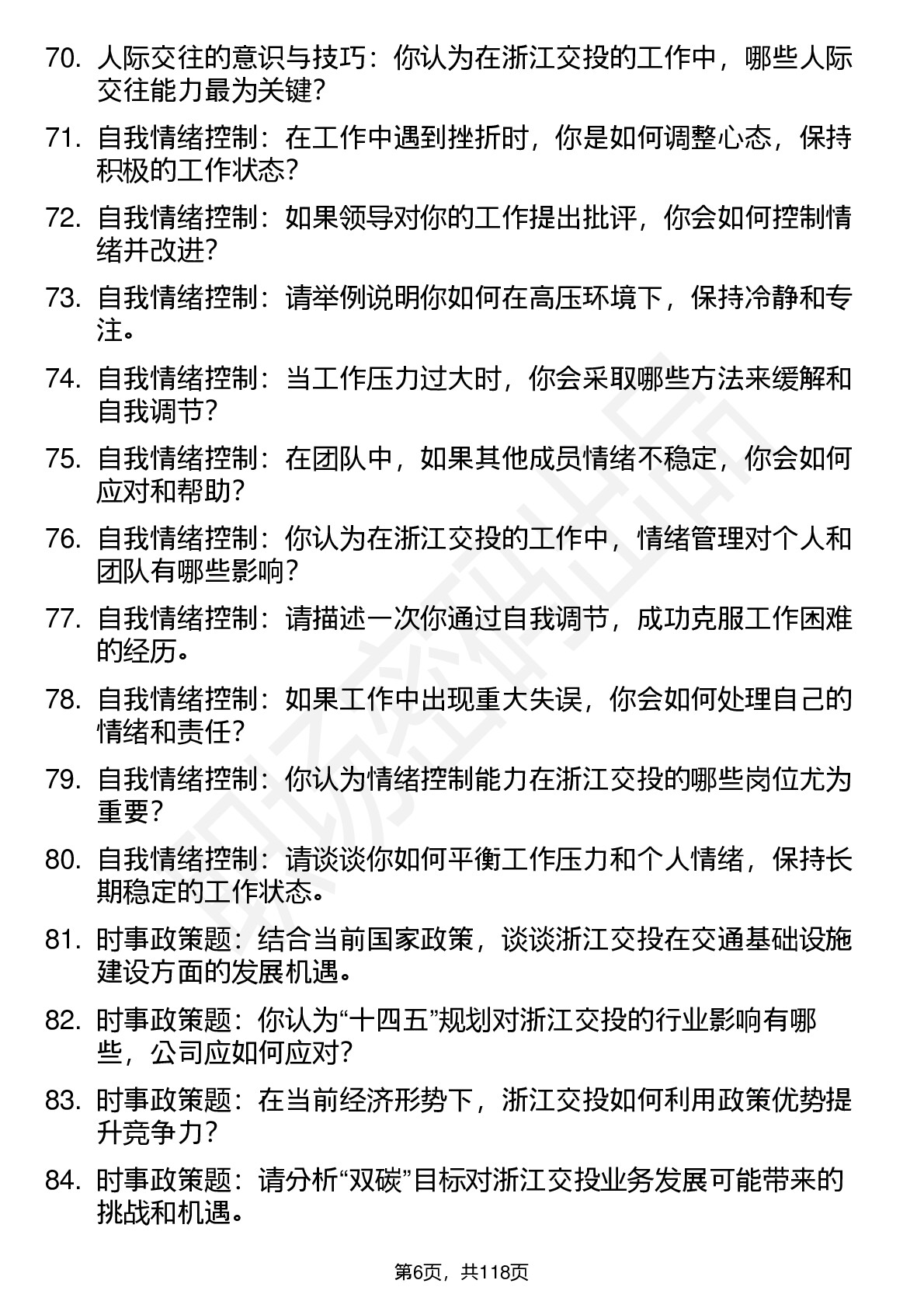 70. 人际交往的意识与技巧：你认为在浙江交投的工作中，哪些人际交往能力最为关键？

71. 自我情绪控制：在工作中遇到挫折时，你是如何调整心态，保持积极的工作状态？

72. 自我情绪控制：如果领导对你的工作提出批评，你会如何控制情绪并改进？

73. 自我情绪控制：请举例说明你如何在高压环境下，保持冷静和专注。

74. 自我情绪控制：当工作压力过大时，你会采取哪些方法来缓解和自我调节？

75. 自我情绪控制：在团队中，如果其他成员情绪不稳定，你会如何应对和帮助？

76. 自我情绪控制：你认为在浙江交投的工作中，情绪管理对个人和团队有哪些影响？

77. 自我情绪控制：请描述一次你通过自我调节，成功克服工作困难的经历。

78. 自我情绪控制：如果工作中出现重大失误，你会如何处理自己的情绪和责任？

79. 自我情绪控制：你认为情绪控制能力在浙江交投的哪些岗位尤为重要？

80. 自我情绪控制：请谈谈你如何平衡工作压力和个人情绪，保持长期稳定的工作状态。

81. 时事政策题：结合当前国家政策，谈谈浙江交投在交通基础设施建设方面的发展机遇。

82. 时事政策题：你认为“十四五”规划对浙江交投的行业影响有哪些，公司应如何应对？

83. 时事政策题：在当前经济形势下，浙江交投如何利用政策优势提升竞争力？

84. 时事政策题：请分析“双碳”目标对浙江交投业务发展可能带来的挑战和机遇。

第6页，共118页